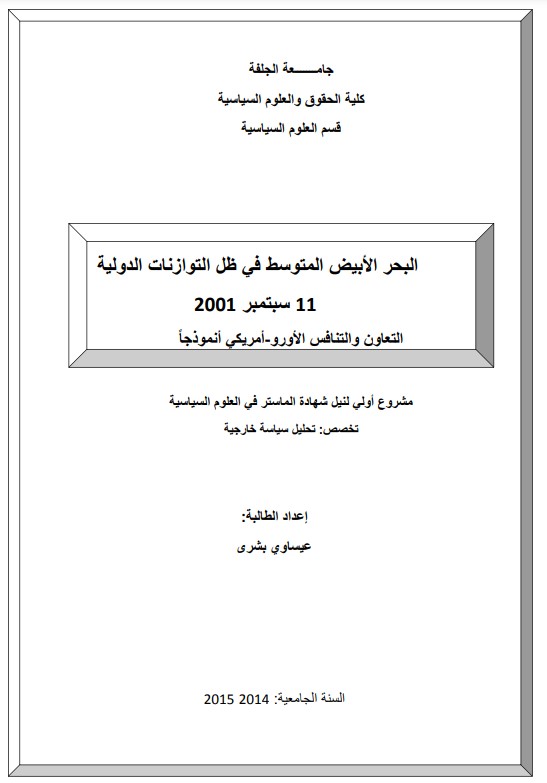 جامـــــعة الجلفة
كلية الحقوق والعلوم السياسية
قسم العلوم السياسية

البحر الأبيض المتوسط في ظل التوازنات الدولية
11 سبتمبر 2001
التعاون والتنافس الأورو-أمريكي أنموذجاً

مشروع أولي لنيل شهادة الماستر في العلوم السياسية
تخصص: تحليل سياسة خارجية

إعداد الطالبة:
عيساوي بشرى

السنة الجامعية: 2014 2015